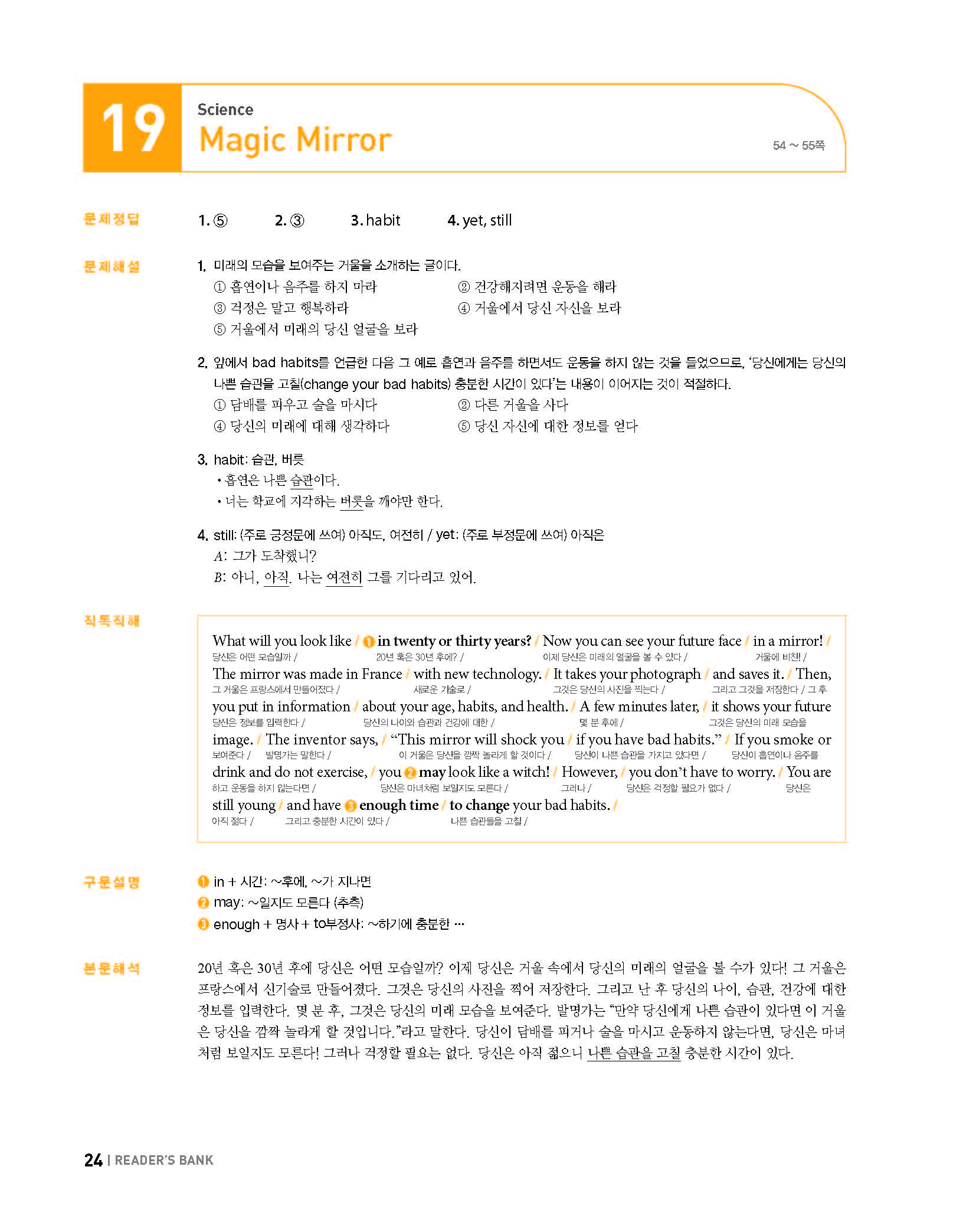 19
Science
Magic Mirror
54 ~ 55쪽

문제정답 1. ⑤ 2. ③ 3. habit 4. yet, still

문제해설
1. 미래의 모습을 보여주는 거울을 소개하는 글이다.
① 흡연이나 음주를 하지 마라 ② 건강해지려면 운동을 해라
③ 걱정은 말고 행복하라 ④ 거울에서 당신 자신을 보라
⑤ 거울에서 미래의 당신 얼굴을 보라

2. 앞에서 bad habits를 언급한 다음 그 예로 흡연과 음주를 하면서도 운동을 하지 않는 것을 들었으므로, '당신에게는 당신의 나쁜 습관을 고칠(change your bad habits) 충분한 시간이 있다'는 내용이 이어지는 것이 적절하다.
① 담배를 피우고 술을 마시다 ② 다른 거울을 사다
④ 당신의 미래에 대해 생각하다 ⑤ 당신 자신에 대한 정보를 얻다

3. habit: 습관, 버릇
• 흡연은 나쁜 습관이다.
• 너는 학교에 지각하는 버릇을 깨야만 한다.

4. still: (주로 긍정문에 쓰여) 아직도, 여전히 / yet: (주로 부정문에 쓰여) 아직은
A: 그가 도착했니?
B: 아니, 아직. 나는 여전히 그를 기다리고 있어.

직독직해
What will you look like / ❶ in twenty or thirty years? / Now you can see your future face / in a mirror! /
당신은 어떤 모습일까 / 20년 혹은 30년 후에? / 이제 당신은 미래의 얼굴을 볼 수 있다 / 거울에 비친! /
The mirror was made in France / with new technology. / It takes your photograph / and saves it. / Then,
그 거울은 프랑스에서 만들어졌다 / 새로운 기술로 / 그것은 당신의 사진을 찍는다 / 그리고 그것을 저장한다 / 그 후
you put in information / about your age, habits, and health. / A few minutes later, / it shows your future
당신은 정보를 입력한다 / 당신의 나이와 습관과 건강에 대한 / 몇 분 후에 / 그것은 당신의 미래 모습을
image. / The inventor says, / "This mirror will shock you / if you have bad habits." / If you smoke or
보여준다 / 발명가는 말한다 / 이 거울은 당신을 깜짝 놀라게 할 것이다 / 당신이 나쁜 습관을 가지고 있다면 / 당신이 흡연이나 음주를
drink and do not exercise, / you ❷ may look like a witch! / However, / you don't have to worry. / You are
하고 운동을 하지 않는다면 / 당신은 마녀처럼 보일지도 모른다 / 그러나 / 당신은 걱정할 필요가 없다 / 당신은
still young / and have ❸ enough time / to change your bad habits. /
아직 젊다 / 그리고 충분한 시간이 있다 / 나쁜 습관들을 고칠 /

구문설명
❶ in + 시간: ~후에, ~가 지나면
❷ may: ~일지도 모른다 (추측)
❸ enough + 명사 + to부정사: ~하기에 충분한 …

본문해석
20년 혹은 30년 후에 당신은 어떤 모습일까? 이제 당신은 거울 속에서 당신의 미래의 얼굴을 볼 수가 있다! 그 거울은 프랑스에서 신기술로 만들어졌다. 그것은 당신의 사진을 찍어 저장한다. 그리고 난 후 당신의 나이, 습관, 건강에 대한 정보를 입력한다. 몇 분 후, 그것은 당신의 미래 모습을 보여준다. 발명가는 "만약 당신에게 나쁜 습관이 있다면 이 거울은 당신을 깜짝 놀라게 할 것입니다."라고 말한다. 당신이 담배를 피거나 술을 마시고 운동하지 않는다면, 당신은 마녀처럼 보일지도 모른다! 그러나 걱정할 필요는 없다. 당신은 아직 젊으니 나쁜 습관을 고칠 충분한 시간이 있다.

24 | READER'S BANK